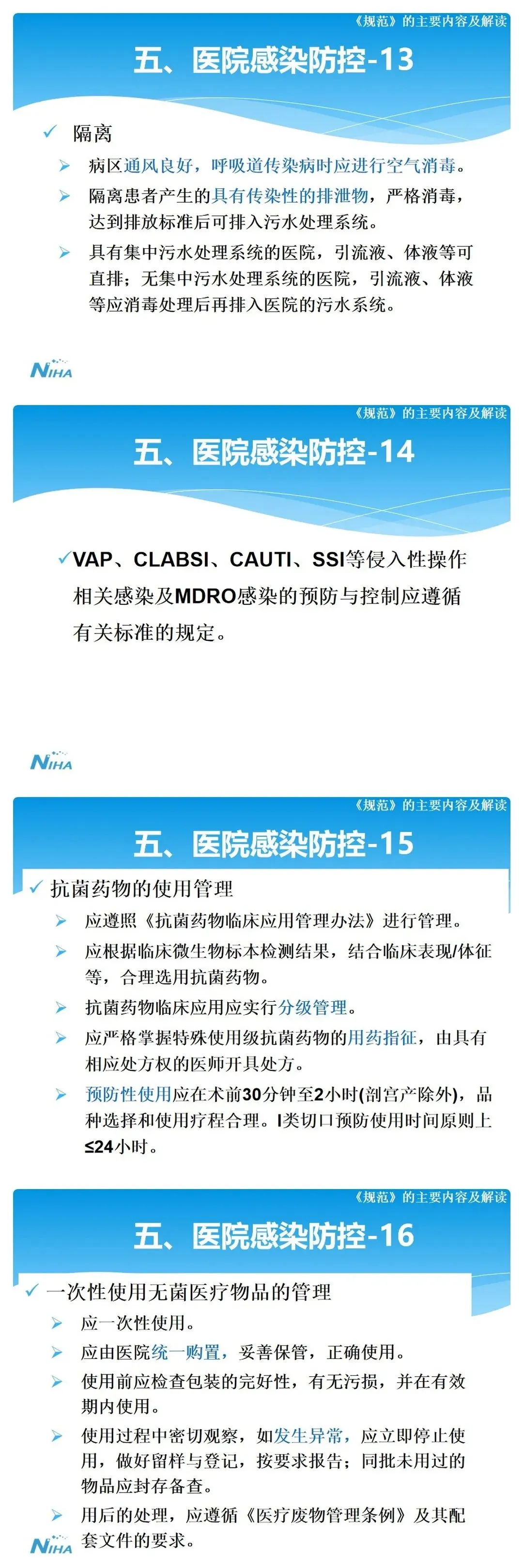 《规范》的主要内容及解读

五、医院感染防控-13

✓ 隔离

➢ 病区通风良好，呼吸道传染病时应进行空气消毒。

➢ 隔离患者产生的具有传染性的排泄物，严格消毒，达到排放标准后可排入污水处理系统。

➢ 具有集中污水处理系统的医院，引流液、体液等可直排；无集中污水处理系统的医院，引流液、体液等应消毒处理后再排入医院的污水系统。

NIHA

《规范》的主要内容及解读

五、医院感染防控-14

✓VAP、CLABSI、CAUTI、SSI等侵入性操作相关感染及MDRO感染的预防与控制应遵循有关标准的规定。

NIHA

《规范》的主要内容及解读

五、医院感染防控-15

✓ 抗菌药物的使用管理

➢ 应遵照《抗菌药物临床应用管理办法》进行管理。

➢ 应根据临床微生物标本检测结果，结合临床表现/体征等，合理选用抗菌药物。

➢ 抗菌药物临床应用应实行分级管理。

➢ 应严格掌握特殊使用级抗菌药物的用药指征，由具有相应处方权的医师开具处方。

➢ 预防性使用应在术前30分钟至2小时(剖宫产除外)，品种选择和使用疗程合理。I类切口预防使用时间原则上≤24小时。

《规范》的主要内容及解读

五、医院感染防控-16

✓ 一次性使用无菌医疗物品的管理

➢ 应一次性使用。

➢ 应由医院统一购置，妥善保管，正确使用。

➢ 使用前应检查包装的完好性，有无污损，并在有效期内使用。

➢ 使用过程中密切观察，如发生异常，应立即停止使用，做好留样与登记，按要求报告；同批未用过的物品应封存备查。

➢ 用后的处理，应遵循《医疗废物管理条例》及其配套文件的要求。

NIHA